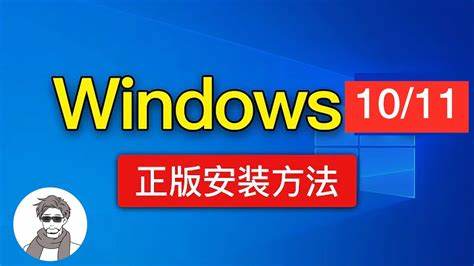 Windows 10/11

正版安装方法